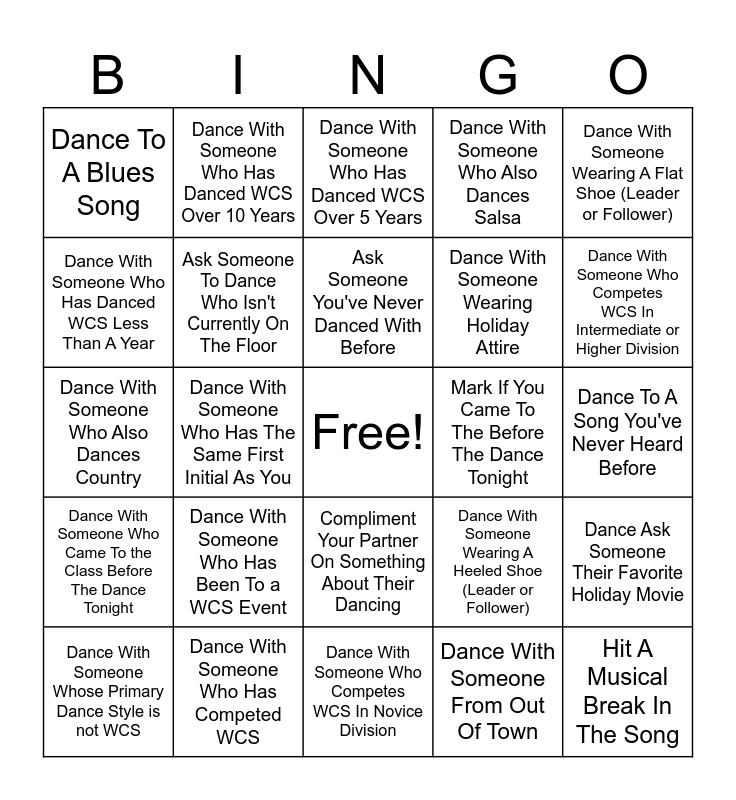 | B | I | N | G | O |
|---|---|---|---|---|
| Dance To A Blues Song | Dance With Someone Who Has Danced WCS Over 10 Years | Dance With Someone Who Has Danced WCS Over 5 Years | Dance With Someone Who Also Dances Salsa | Dance With Someone Wearing A Flat Shoe (Leader or Follower) |
| Dance With Someone Who Has Danced WCS Less Than A Year | Ask Someone To Dance Who Isn't Currently On The Floor | Ask Someone You've Never Danced With Before | Dance With Someone Wearing Holiday Attire | Dance With Someone Who Competes WCS In Intermediate or Higher Division |
| Dance With Someone Who Also Dances Country | Dance With Someone Who Has The Same First Initial As You | Free! | Mark If You Came To The Before The Dance Tonight | Dance To A Song You've Never Heard Before |
| Dance With Someone Who Came To the Class Before The Dance Tonight | Dance With Someone Who Has Been To a WCS Event | Compliment Your Partner On Something About Their Dancing | Dance With Someone Wearing A Heeled Shoe (Leader or Follower) | Dance Ask Someone Their Favorite Holiday Movie |
| Dance With Someone Whose Primary Dance Style is not WCS | Dance With Someone Who Has Competed WCS | Dance With Someone Who Competes WCS In Novice Division | Dance With Someone From Out Of Town | Hit A Musical Break In The Song |